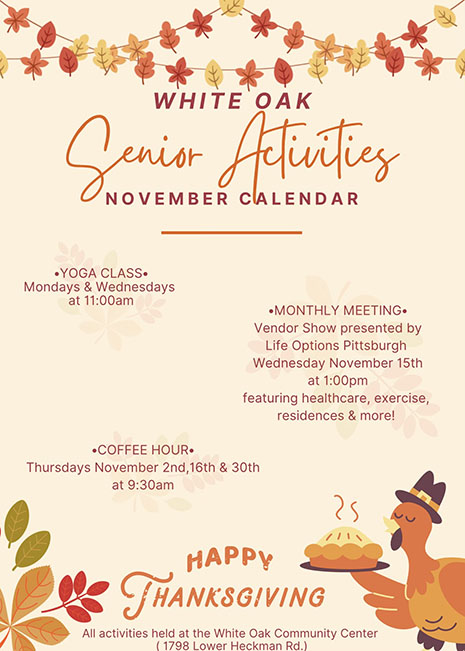 WHITE OAK
Senior Activities
NOVEMBER CALENDAR

•YOGA CLASS•
Mondays & Wednesdays
at 11:00am

•MONTHLY MEETING•
Vendor Show presented by
Life Options Pittsburgh
Wednesday November 15th
at 1:00pm
featuring healthcare, exercise,
residences & more!

•COFFEE HOUR•
Thursdays November 2nd,16th & 30th
at 9:30am

HAPPY
THANKSGIVING

All activities held at the White Oak Community Center
( 1798 Lower Heckman Rd.)